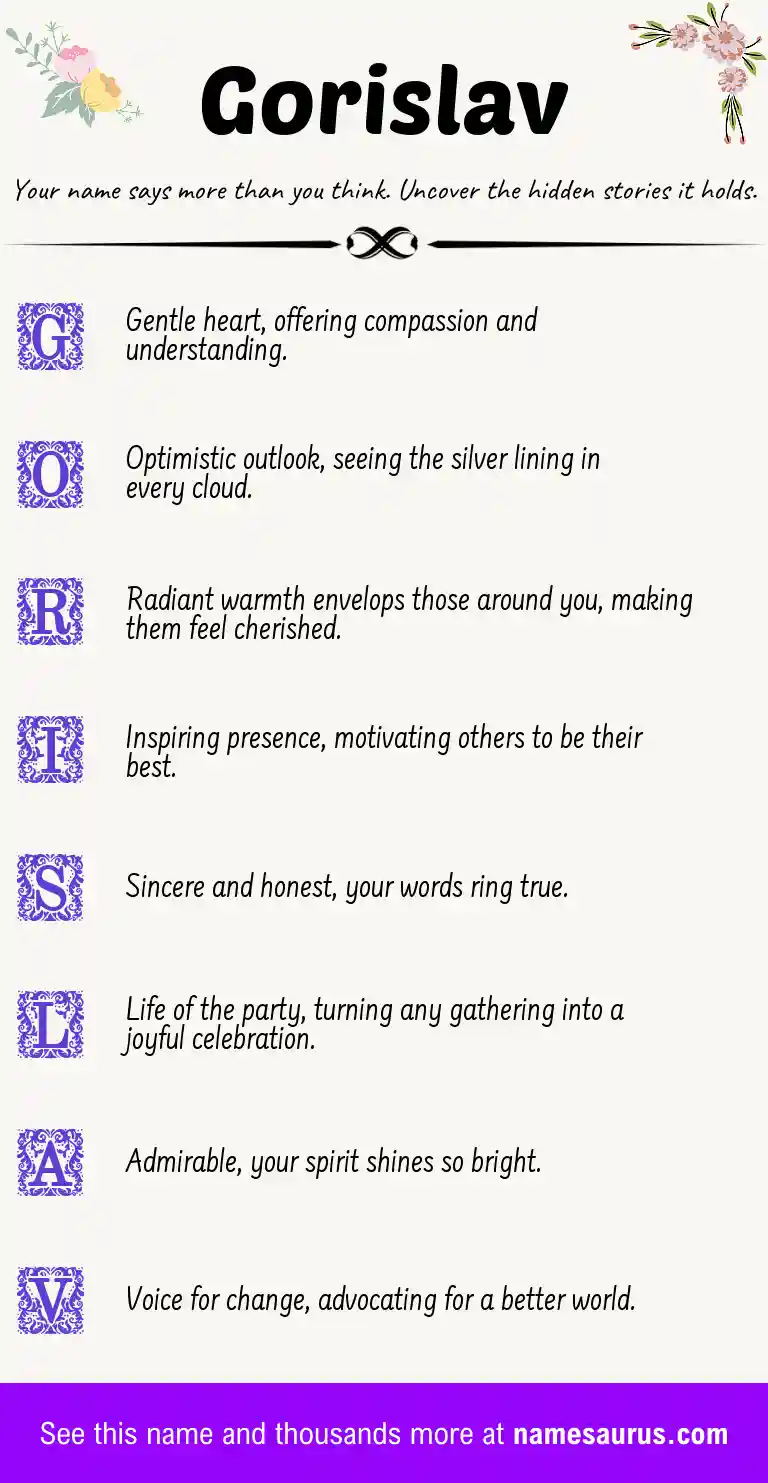 Gorislav

Your name says more than you think. Uncover the hidden stories it holds.

G Gentle heart, offering compassion and understanding.

O Optimistic outlook, seeing the silver lining in every cloud.

R Radiant warmth envelops those around you, making them feel cherished.

I Inspiring presence, motivating others to be their best.

S Sincere and honest, your words ring true.

L Life of the party, turning any gathering into a joyful celebration.

A Admirable, your spirit shines so bright.

V Voice for change, advocating for a better world.

See this name and thousands more at namesaurus.com